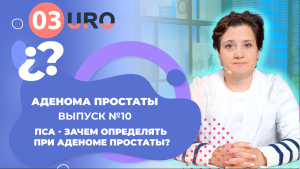 03 URO

¿?

АДЕНОМА ПРОСТАТЫ
ВЫПУСК №10
ПСА - ЗАЧЕМ ОПРЕДЕЛЯТЬ ПРИ АДЕНОМЕ ПРОСТАТЫ?